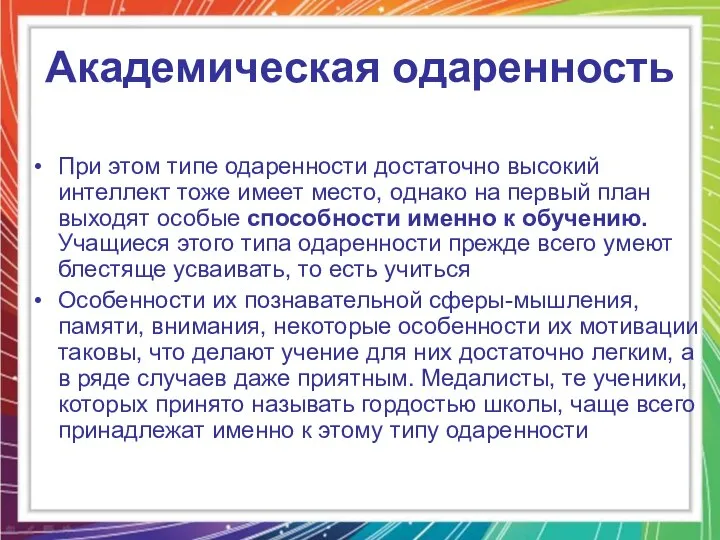 Академическая одаренность

• При этом типе одаренности достаточно высокий интеллект тоже имеет место, однако на первый план выходят особые способности именно к обучению. Учащиеся этого типа одаренности прежде всего умеют блестяще усваивать, то есть учиться

• Особенности их познавательной сферы-мышления, памяти, внимания, некоторые особенности их мотивации таковы, что делают учение для них достаточно легким, а в ряде случаев даже приятным. Медалисты, те ученики, которых принято называть гордостью школы, чаще всего принадлежат именно к этому типу одаренности